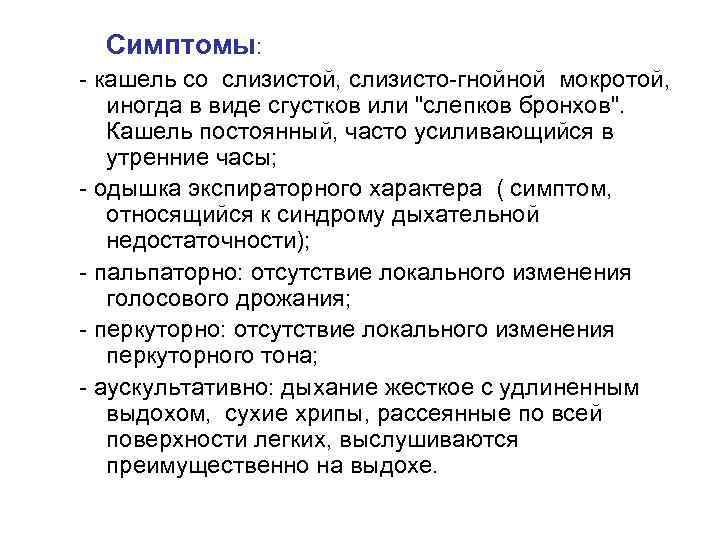 Симптомы:

- кашель со слизистой, слизисто-гнойной мокротой, иногда в виде сгустков или "слепков бронхов". Кашель постоянный, часто усиливающийся в утренние часы;

- одышка экспираторного характера ( симптом, относящийся к синдрому дыхательной недостаточности);

- пальпаторно: отсутствие локального изменения голосового дрожания;

- перкуторно: отсутствие локального изменения перкуторного тона;

- аускультативно: дыхание жесткое с удлиненным выдохом, сухие хрипы, рассеянные по всей поверхности легких, выслушиваются преимущественно на выдохе.